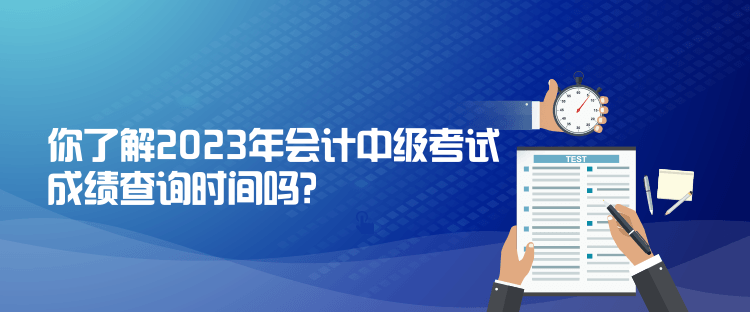 你了解2023年会计中级考试成绩查询时间吗?

TEST